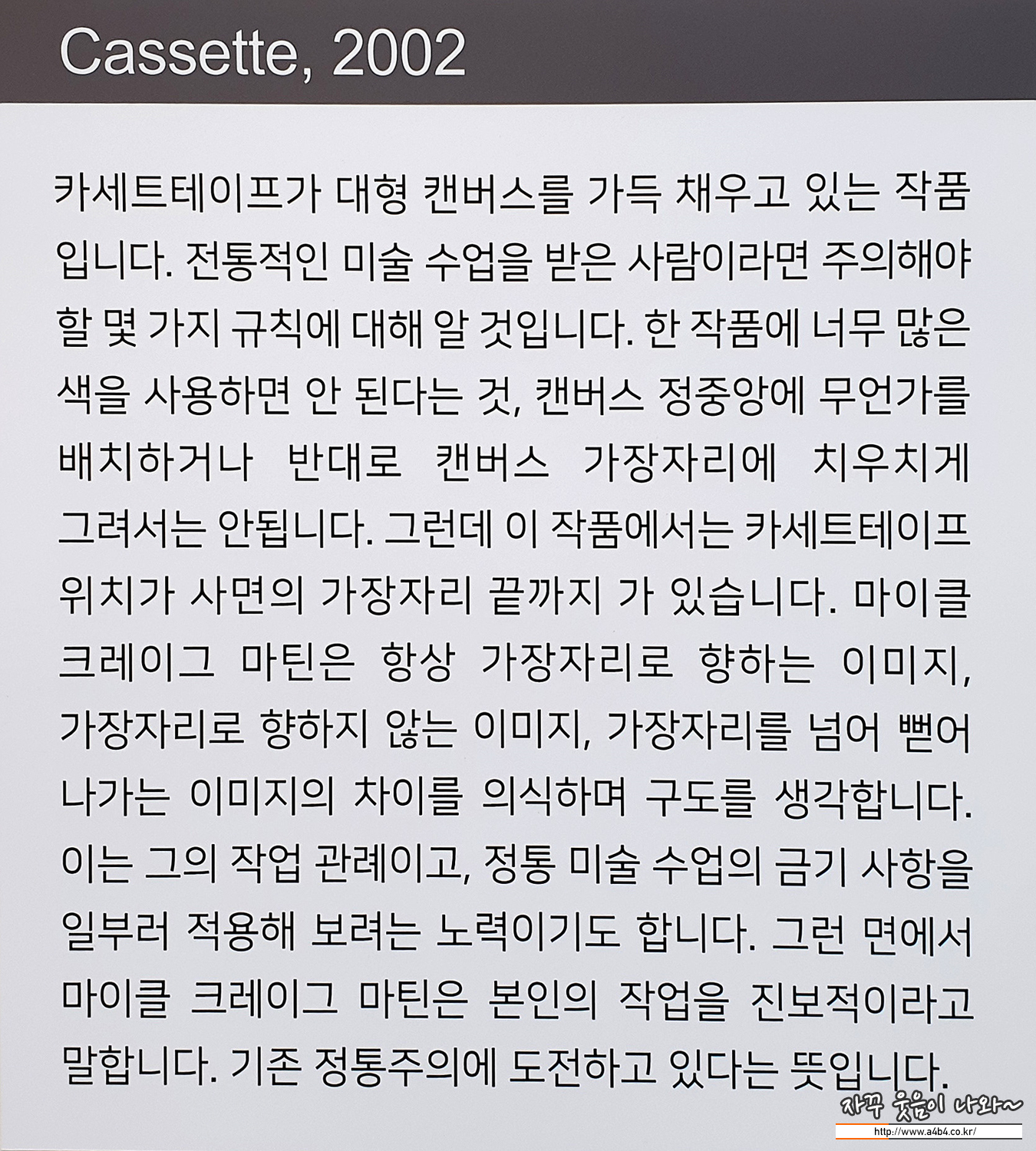 Cassette, 2002

카세트테이프가 대형 캔버스를 가득 채우고 있는 작품입니다. 전통적인 미술 수업을 받은 사람이라면 주의해야 할 몇 가지 규칙에 대해 알 것입니다. 한 작품에 너무 많은 색을 사용하면 안 된다는 것, 캔버스 정중앙에 무언가를 배치하거나 반대로 캔버스 가장자리에 치우치게 그려서는 안됩니다. 그런데 이 작품에서는 카세트테이프 위치가 사면의 가장자리 끝까지 가 있습니다. 마이클 크레이그 마틴은 항상 가장자리로 향하는 이미지, 가장자리로 향하지 않는 이미지, 가장자리를 넘어 뻗어 나가는 이미지의 차이를 의식하며 구도를 생각합니다. 이는 그의 작업 관례이고, 정통 미술 수업의 금기 사항을 일부러 적용해 보려는 노력이기도 합니다. 그런 면에서 마이클 크레이그 마틴은 본인의 작업을 진보적이라고 말합니다. 기존 정통주의에 도전하고 있다는 뜻입니다.

자꾸 웃음이 나와~
http://www.a4b4.co.kr/